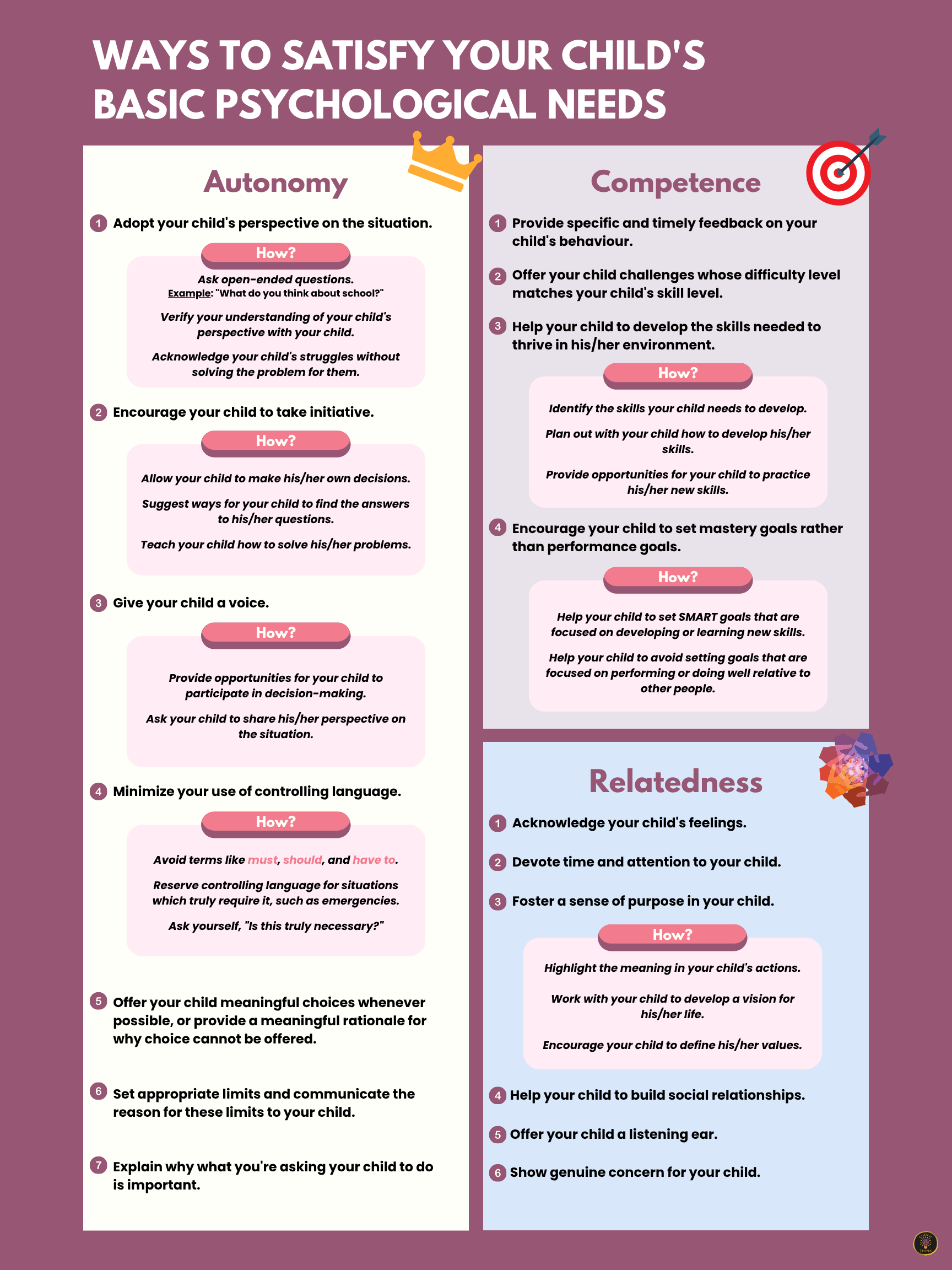 WAYS TO SATISFY YOUR CHILD'S BASIC PSYCHOLOGICAL NEEDS

Autonomy

1 Adopt your child's perspective on the situation.

How?

Ask open-ended questions.
Example: "What do you think about school?"

Verify your understanding of your child's perspective with your child.

Acknowledge your child's struggles without solving the problem for them.

2 Encourage your child to take initiative.

How?

Allow your child to make his/her own decisions.

Suggest ways for your child to find the answers to his/her questions.

Teach your child how to solve his/her problems.

3 Give your child a voice.

How?

Provide opportunities for your child to participate in decision-making.

Ask your child to share his/her perspective on the situation.

4 Minimize your use of controlling language.

How?

Avoid terms like must, should, and have to.

Reserve controlling language for situations which truly require it, such as emergencies.

Ask yourself, "Is this truly necessary?"

5 Offer your child meaningful choices whenever possible, or provide a meaningful rationale for why choice cannot be offered.

6 Set appropriate limits and communicate the reason for these limits to your child.

7 Explain why what you're asking your child to do is important.

Competence

1 Provide specific and timely feedback on your child's behaviour.

2 Offer your child challenges whose difficulty level matches your child's skill level.

3 Help your child to develop the skills needed to thrive in his/her environment.

How?

Identify the skills your child needs to develop.

Plan out with your child how to develop his/her skills.

Provide opportunities for your child to practice his/her new skills.

4 Encourage your child to set mastery goals rather than performance goals.

How?

Help your child to set SMART goals that are focused on developing or learning new skills.

Help your child to avoid setting goals that are focused on performing or doing well relative to other people.

Relatedness

1 Acknowledge your child's feelings.

2 Devote time and attention to your child.

3 Foster a sense of purpose in your child.

How?

Highlight the meaning in your child's actions.

Work with your child to develop a vision for his/her life.

Encourage your child to define his/her values.

4 Help your child to build social relationships.

5 Offer your child a listening ear.

6 Show genuine concern for your child.

THINK